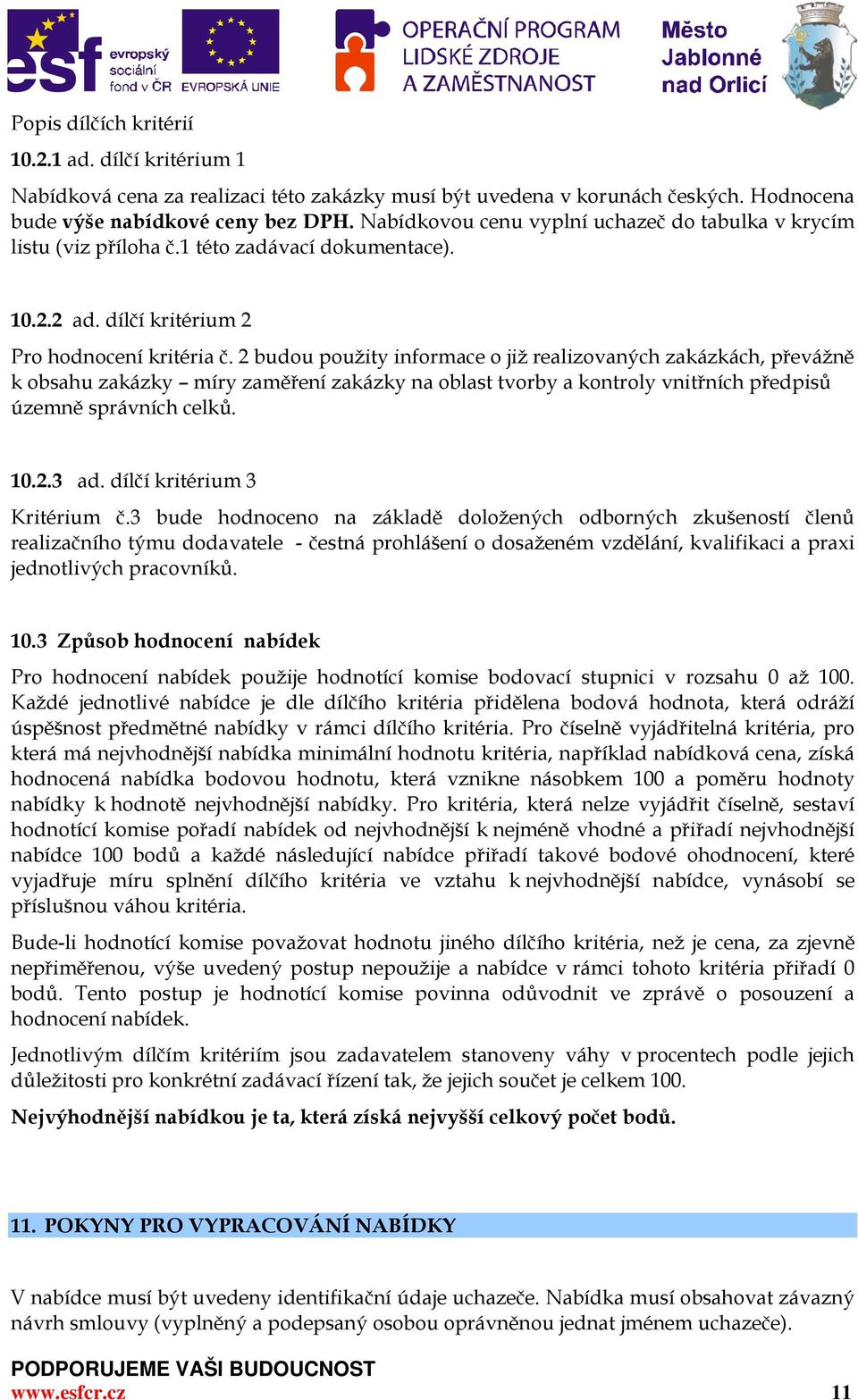 esf evropský sociální fond v ČR EVROPSKÁ UNIE
OPERAČNÍ PROGRAM LIDSKÉ ZDROJE A ZAMĚSTNANOST
Město Jablonné nad Orlicí

Popis dílčích kritérií

10.2.1 ad. dílčí kritérium 1

Nabídková cena za realizaci této zakázky musí být uvedena v korunách českých. Hodnocena bude výše nabídkové ceny bez DPH. Nabídkovou cenu vyplní uchazeč do tabulka v krycím listu (viz příloha č.1 této zadávací dokumentace).

10.2.2 ad. dílčí kritérium 2

Pro hodnocení kritéria č. 2 budou použity informace o již realizovaných zakázkách, převážně k obsahu zakázky – míry zaměření zakázky na oblast tvorby a kontroly vnitřních předpisů územně správních celků.

10.2.3 ad. dílčí kritérium 3

Kritérium č.3 bude hodnoceno na základě doložených odborných zkušeností členů realizačního týmu dodavatele - čestná prohlášení o dosaženém vzdělání, kvalifikaci a praxi jednotlivých pracovníků.

10.3 Způsob hodnocení nabídek

Pro hodnocení nabídek použije hodnotící komise bodovací stupnici v rozsahu 0 až 100. Každé jednotlivé nabídce je dle dílčího kritéria přidělena bodová hodnota, která odráží úspěšnost předmětné nabídky v rámci dílčího kritéria. Pro číselně vyjádřitelná kritéria, pro která má nejvhodnější nabídka minimální hodnotu kritéria, například nabídková cena, získá hodnocená nabídka bodovou hodnotu, která vznikne násobkem 100 a poměru hodnoty nabídky k hodnotě nejvhodnější nabídky. Pro kritéria, která nelze vyjádřit číselně, sestaví hodnotící komise pořadí nabídek od nejvhodnější k nejméně vhodné a přiřadí nejvhodnější nabídce 100 bodů a každé následující nabídce přiřadí takové bodové ohodnocení, které vyjadřuje míru splnění dílčího kritéria ve vztahu k nejvhodnější nabídce, vynásobí se příslušnou váhou kritéria.

Bude-li hodnotící komise považovat hodnotu jiného dílčího kritéria, než je cena, za zjevně nepřiměřenou, výše uvedený postup nepoužije a nabídce v rámci tohoto kritéria přiřadí 0 bodů. Tento postup je hodnotící komise povinna odůvodnit ve zprávě o posouzení a hodnocení nabídek.

Jednotlivým dílčím kritériím jsou zadavatelem stanoveny váhy v procentech podle jejich důležitosti pro konkrétní zadávací řízení tak, že jejich součet je celkem 100.

Nejvýhodnější nabídkou je ta, která získá nejvyšší celkový počet bodů.

11. POKYNY PRO VYPRACOVÁNÍ NABÍDKY

V nabídce musí být uvedeny identifikační údaje uchazeče. Nabídka musí obsahovat závazný návrh smlouvy (vyplněný a podepsaný osobou oprávněnou jednat jménem uchazeče).

PODPORUJEME VAŠI BUDOUCNOST
www.esfcr.cz
11